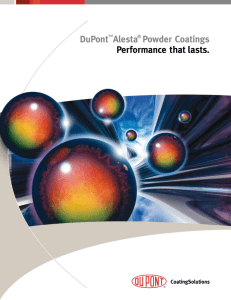 DuPont™ Alesta® Powder Coatings
Performance that lasts.

DUPONT
CoatingSolutions